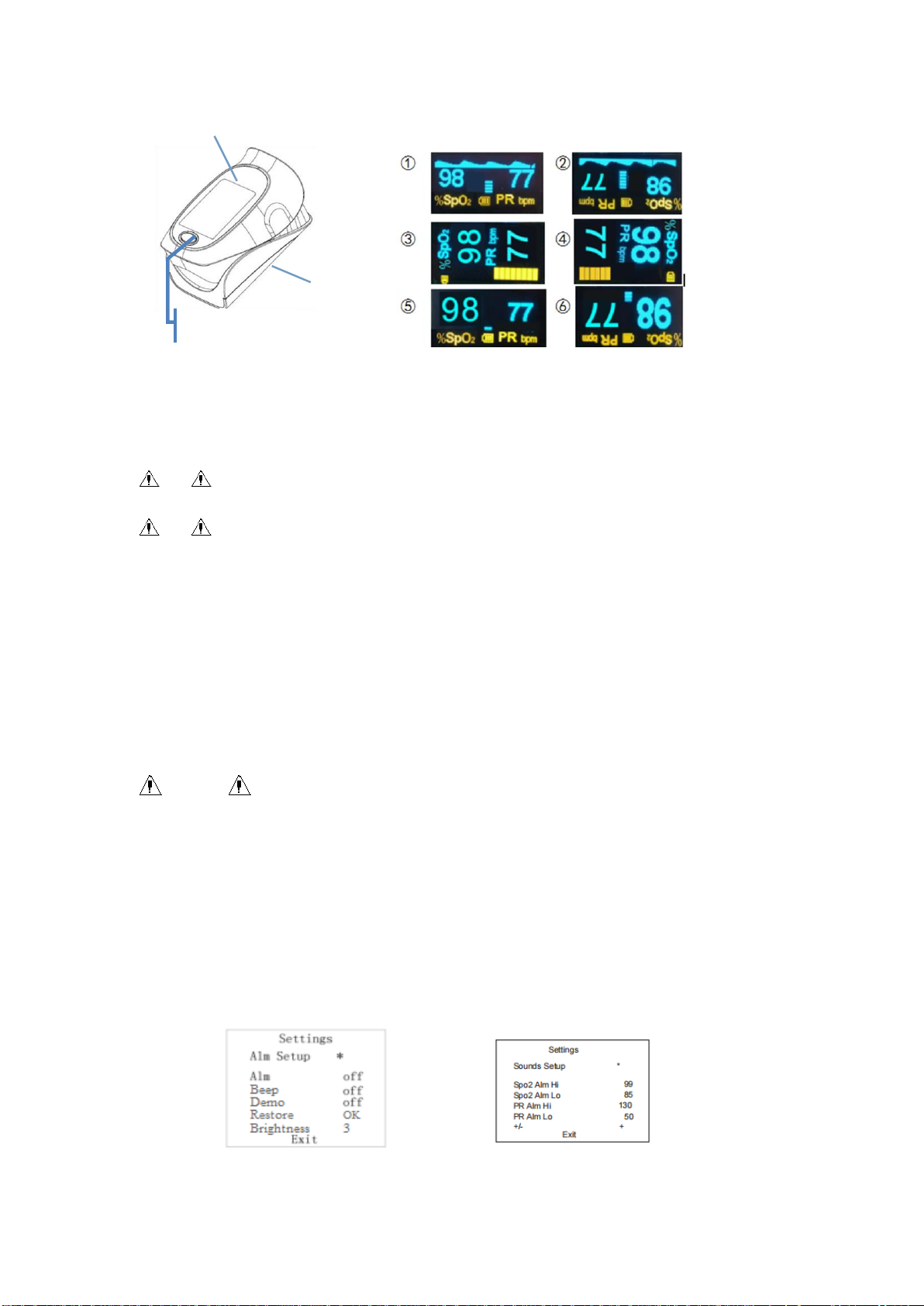 ①
98 77
%SpO2 PR bpm

②
98 77
%SpO2 PR bpm

③
%SpO2 98 PR bpm 77

④
%SpO2 98 PR bpm 77

⑤
98 77
%SpO2 PR bpm

⑥
98 77
%SpO2 PR bpm

Settings
Alm Setup *
Alm off
Beep off
Demo off
Restore OK
Brightness 3
Exit

Settings
Sounds Setup *
Spo2 Alm Hi 99
Spo2 Alm Lo 85
PR Alm Hi 130
PR Alm Lo 50
+/- +
Exit